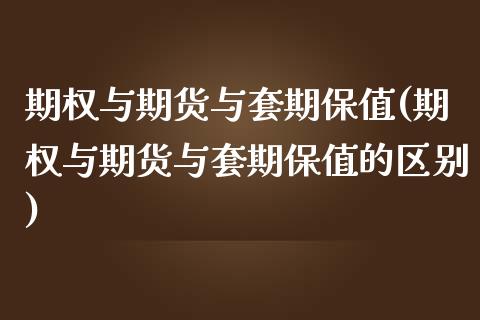 期权与期货与套期保值(期权与期货与套期保值的区别)